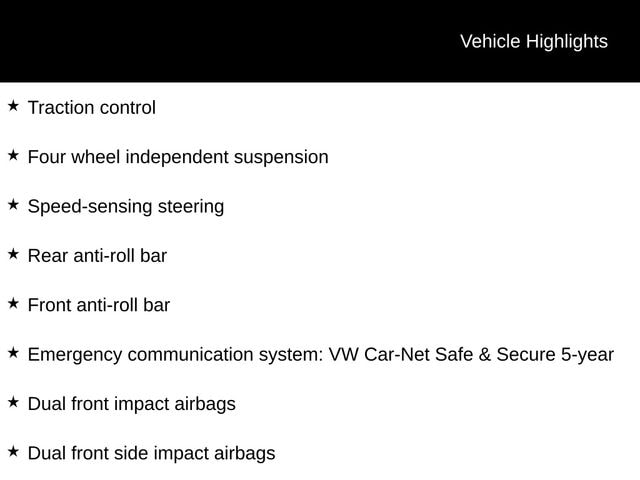 Vehicle Highlights

★ Traction control

★ Four wheel independent suspension

★ Speed-sensing steering

★ Rear anti-roll bar

★ Front anti-roll bar

★ Emergency communication system: VW Car-Net Safe & Secure 5-year

★ Dual front impact airbags

★ Dual front side impact airbags